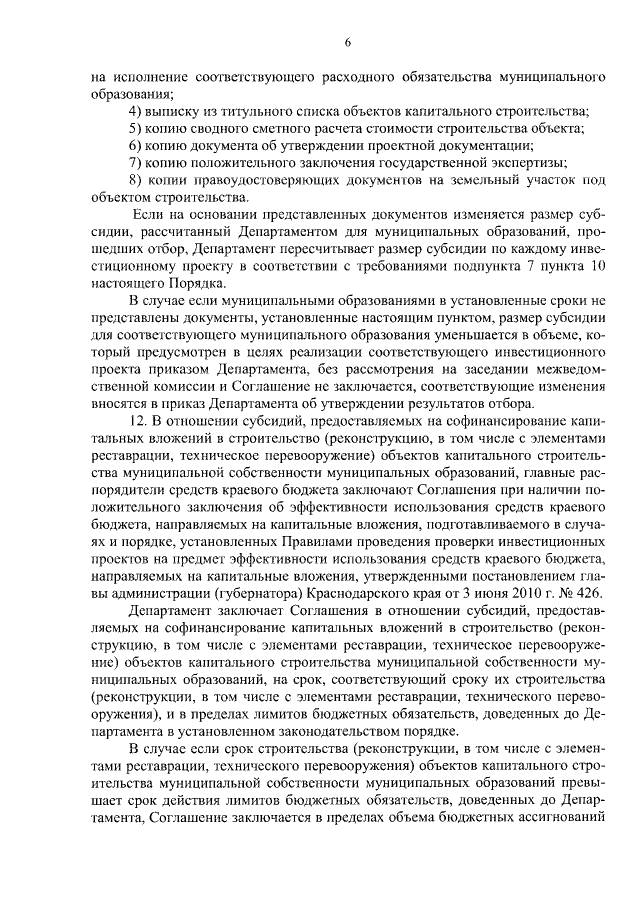 6

на исполнение соответствующего расходного обязательства муниципального образования;

4) выписку из титульного списка объектов капитального строительства;

5) копию сводного сметного расчета стоимости строительства объекта;

6) копию документа об утверждении проектной документации;

7) копию положительного заключения государственной экспертизы;

8) копии правоудостоверяющих документов на земельный участок под объектом строительства.

Если на основании представленных документов изменяется размер субсидии, рассчитанный Департаментом для муниципальных образований, прошедших отбор, Департамент пересчитывает размер субсидии по каждому инвестиционному проекту в соответствии с требованиями подпункта 7 пункта 10 настоящего Порядка.

В случае если муниципальными образованиями в установленные сроки не представлены документы, установленные настоящим пунктом, размер субсидии для соответствующего муниципального образования уменьшается в объеме, который предусмотрен в целях реализации соответствующего инвестиционного проекта приказом Департамента, без рассмотрения на заседании межведомственной комиссии и Соглашение не заключается, соответствующие изменения вносятся в приказ Департамента об утверждении результатов отбора.

12. В отношении субсидий, предоставляемых на софинансирование капитальных вложений в строительство (реконструкцию, в том числе с элементами реставрации, техническое перевооружение) объектов капитального строительства муниципальной собственности муниципальных образований, главные распорядители средств краевого бюджета заключают Соглашения при наличии положительного заключения об эффективности использования средств краевого бюджета, направляемых на капитальные вложения, подготавливаемого в случаях и порядке, установленных Правилами проведения проверки инвестиционных проектов на предмет эффективности использования средств краевого бюджета, направляемых на капитальные вложения, утвержденными постановлением главы администрации (губернатора) Краснодарского края от 3 июня 2010 г. № 426.

Департамент заключает Соглашения в отношении субсидий, предоставляемых на софинансирование капитальных вложений в строительство (реконструкцию, в том числе с элементами реставрации, техническое перевооружение) объектов капитального строительства муниципальной собственности муниципальных образований, на срок, соответствующий сроку их строительства (реконструкции, в том числе с элементами реставрации, технического перевооружения), и в пределах лимитов бюджетных обязательств, доведенных до Департамента в установленном законодательством порядке.

В случае если срок строительства (реконструкции, в том числе с элементами реставрации, технического перевооружения) объектов капитального строительства муниципальной собственности муниципальных образований превышает срок действия лимитов бюджетных обязательств, доведенных до Департамента, Соглашение заключается в пределах объема бюджетных ассигнований